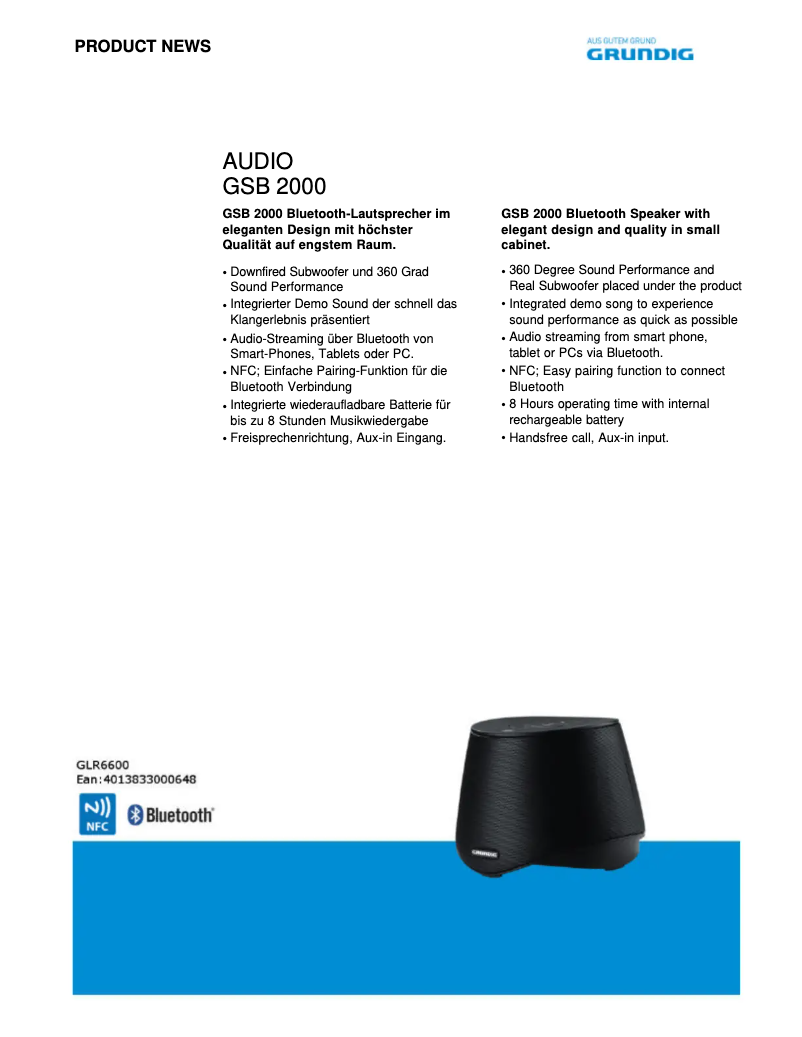 PRODUCT NEWS

AUS GUTEM GRUND
GRUNDIG

AUDIO
GSB 2000

GSB 2000 Bluetooth-Lautsprecher im eleganten Design mit höchster Qualität auf engstem Raum.

• Downfired Subwoofer und 360 Grad Sound Performance
• Integrierter Demo Sound der schnell das Klangerlebnis präsentiert
• Audio-Streaming über Bluetooth von Smart-Phones, Tablets oder PC.
• NFC; Einfache Pairing-Funktion für die Bluetooth Verbindung
• Integrierte wiederaufladbare Batterie für bis zu 8 Stunden Musikwiedergabe
• Freisprechenrichtung, Aux-in Eingang.

GSB 2000 Bluetooth Speaker with elegant design and quality in small cabinet.

• 360 Degree Sound Performance and Real Subwoofer placed under the product
• Integrated demo song to experience sound performance as quick as possible
• Audio streaming from smart phone, tablet or PCs via Bluetooth.
• NFC; Easy pairing function to connect Bluetooth
• 8 Hours operating time with internal rechargeable battery
• Handsfree call, Aux-in input.

GLR6600
Ean:4013833000648

NFC

Bluetooth

GRUNDIG